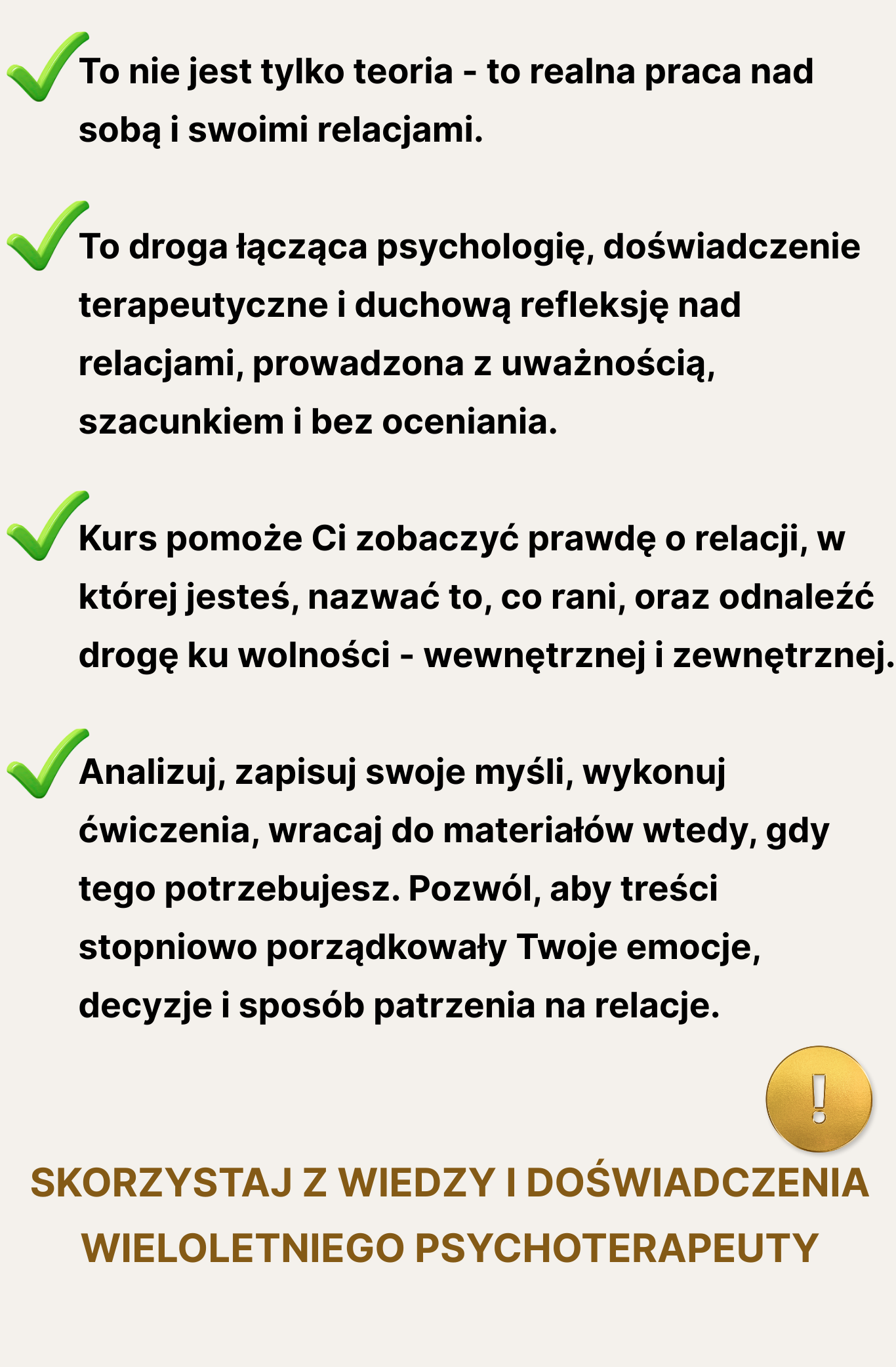 To nie jest tylko teoria - to realna praca nad sobą i swoimi relacjami.

To droga łącząca psychologię, doświadczenie terapeutyczne i duchową refleksję nad relacjami, prowadzona z uważnością, szacunkiem i bez oceniania.

Kurs pomoże Ci zobaczyć prawdę o relacji, w której jesteś, nazwać to, co rani, oraz odnaleźć drogę ku wolności - wewnętrznej i zewnętrznej.

Analizuj, zapisuj swoje myśli, wykonuj ćwiczenia, wracaj do materiałów wtedy, gdy tego potrzebujesz. Pozwól, aby treści stopniowo porządkowały Twoje emocje, decyzje i sposób patrzenia na relacje.

!

SKORZYSTAJ Z WIEDZY I DOŚWIADCZENIA WIELOLETNIEGO PSYCHOTERAPEUTY